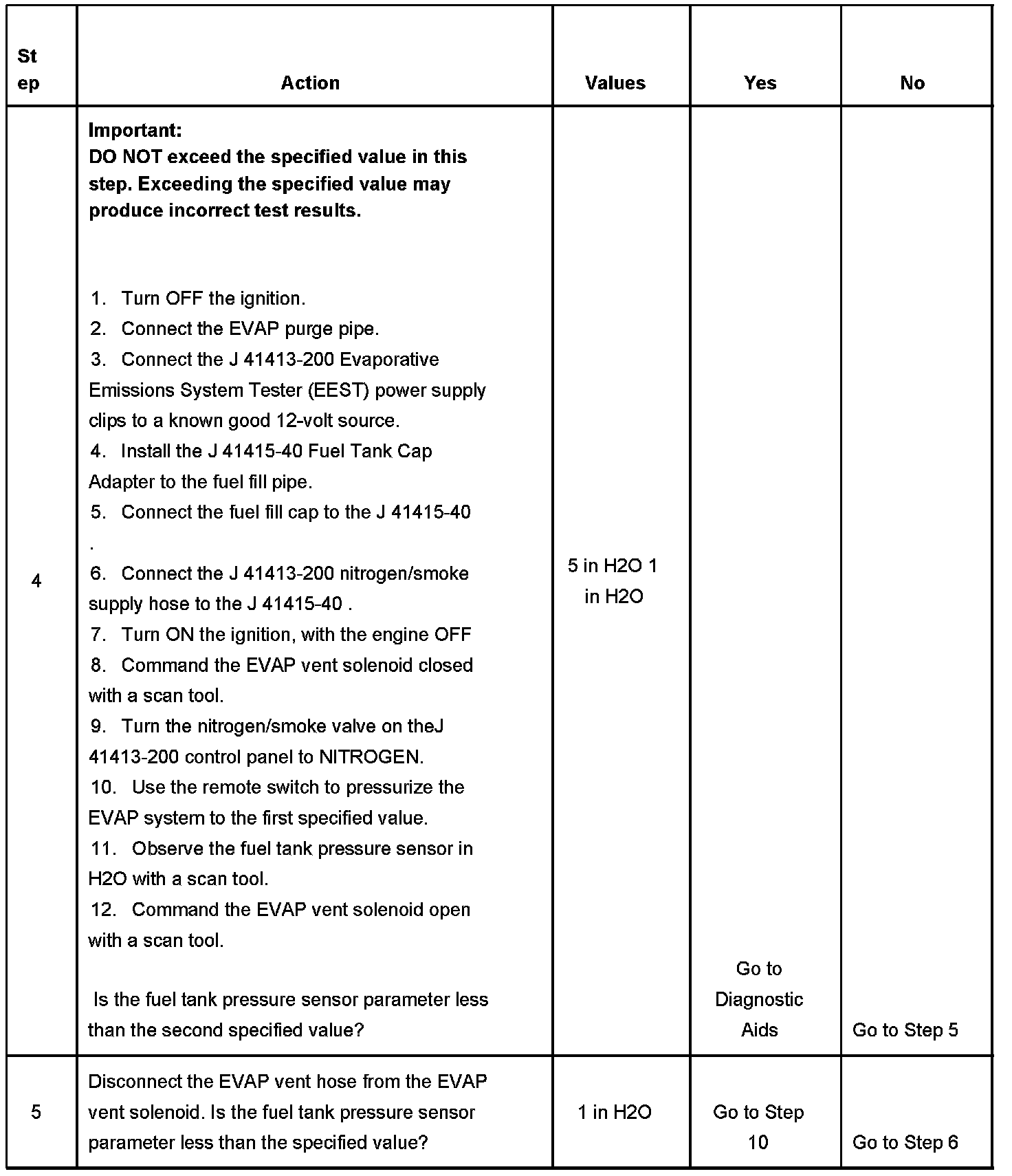 | Step | Action | Values | Yes | No |
|---|---|---|---|---|
| 4 | **Important: DO NOT exceed the specified value in this step. Exceeding the specified value may produce incorrect test results.** 1. Turn OFF the ignition. 2. Connect the EVAP purge pipe. 3. Connect the J 41413-200 Evaporative Emissions System Tester (EEST) power supply clips to a known good 12-volt source. 4. Install the J 41415-40 Fuel Tank Cap Adapter to the fuel fill pipe. 5. Connect the fuel fill cap to the J 41415-40 . 6. Connect the J 41413-200 nitrogen/smoke supply hose to the J 41415-40 . 7. Turn ON the ignition, with the engine OFF 8. Command the EVAP vent solenoid closed with a scan tool. 9. Turn the nitrogen/smoke valve on theJ 41413-200 control panel to NITROGEN. 10. Use the remote switch to pressurize the EVAP system to the first specified value. 11. Observe the fuel tank pressure sensor in H2O with a scan tool. 12. Command the EVAP vent solenoid open with a scan tool. Is the fuel tank pressure sensor parameter less than the second specified value? | 5 in H2O 1 in H2O | Go to Diagnostic Aids | Go to Step 5 |
| 5 | Disconnect the EVAP vent hose from the EVAP vent solenoid. Is the fuel tank pressure sensor parameter less than the specified value? | 1 in H2O | Go to Step 10 | Go to Step 6 |